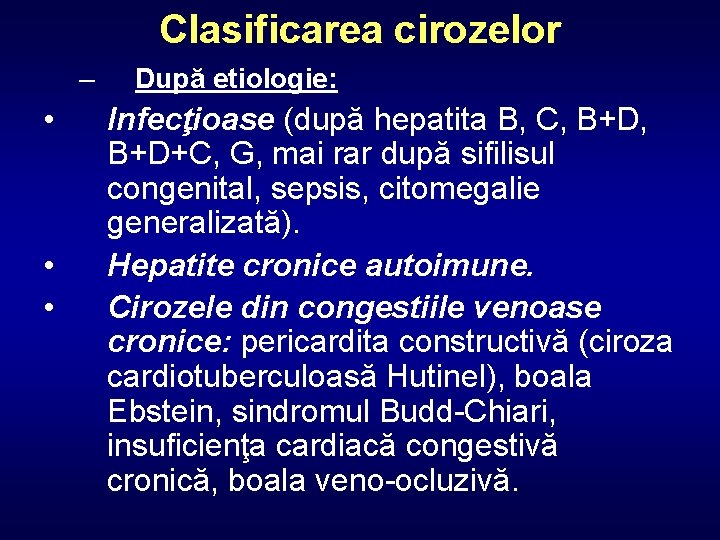 Clasificarea cirozelor

– După etiologie:

• Infecţioase (după hepatita B, C, B+D, B+D+C, G, mai rar după sifilisul congenital, sepsis, citomegalie generalizată).

• Hepatite cronice autoimune.

• Cirozele din congestiile venoase cronice: pericardita constructivă (ciroza cardiotuberculoasă Hutinel), boala Ebstein, sindromul Budd-Chiari, insuficienţa cardiacă congestivă cronică, boala veno-ocluzivă.